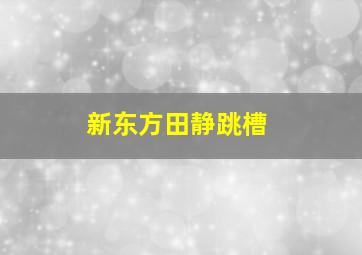 新东方田静跳槽